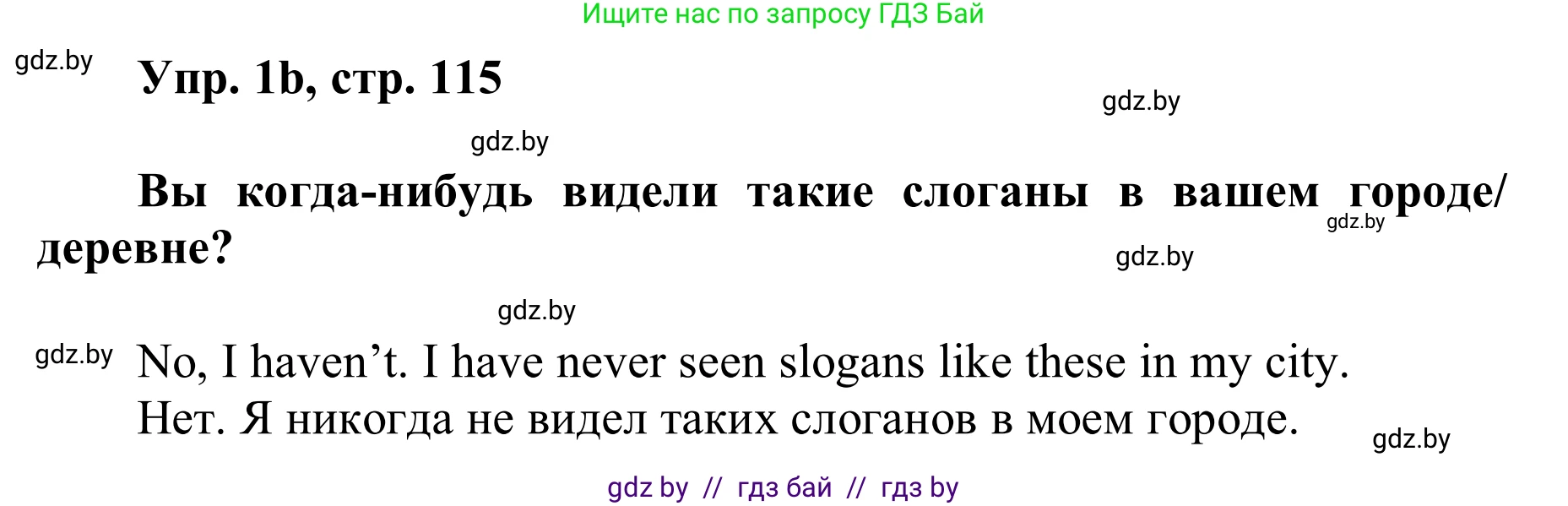 Ищите нас по запросу ГДЗ Бай

gdz.by

Упр. 1b, стр. 115

gdz.by

gdz.by

Вы когда-нибудь видели такие слоганы в вашем городе/ деревне?

gdz.by

gdz.by

gdz.by

gdz.by

No, I haven’t. I have never seen slogans like these in my city.
Нет. Я никогда не видел таких слоганов в моем городе.

gdz.by

gdz by // гдз бай // гдз by